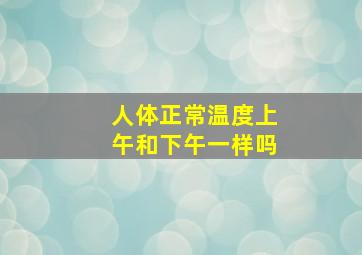 人体正常温度上午和下午一样吗